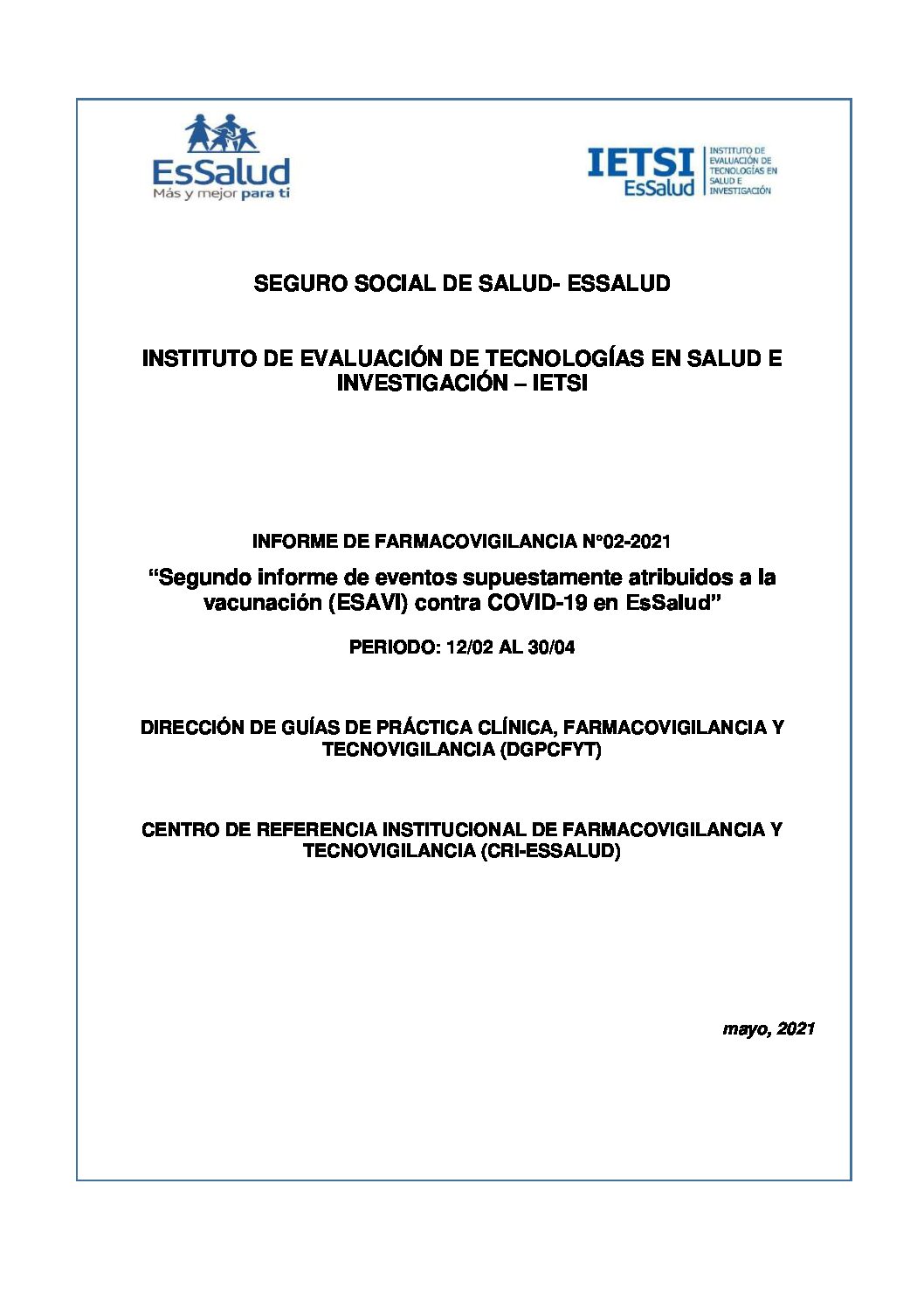 EsSalud
Más y mejor para ti

IETSI
EsSalud
INSTITUTO DE EVALUACIÓN DE TECNOLOGÍAS EN SALUD E INVESTIGACIÓN

SEGURO SOCIAL DE SALUD- ESSALUD

INSTITUTO DE EVALUACIÓN DE TECNOLOGÍAS EN SALUD E INVESTIGACIÓN – IETSI

INFORME DE FARMACOVIGILANCIA N°02-2021

“Segundo informe de eventos supuestamente atribuidos a la vacunación (ESAVI) contra COVID-19 en EsSalud”

PERIODO: 12/02 AL 30/04

DIRECCIÓN DE GUÍAS DE PRÁCTICA CLÍNICA, FARMACOVIGILANCIA Y TECNOVIGILANCIA (DGPCFYT)

CENTRO DE REFERENCIA INSTITUCIONAL DE FARMACOVIGILANCIA Y TECNOVIGILANCIA (CRI-ESSALUD)

mayo, 2021